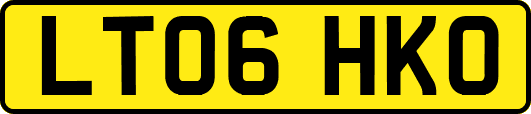 LT06 HKO